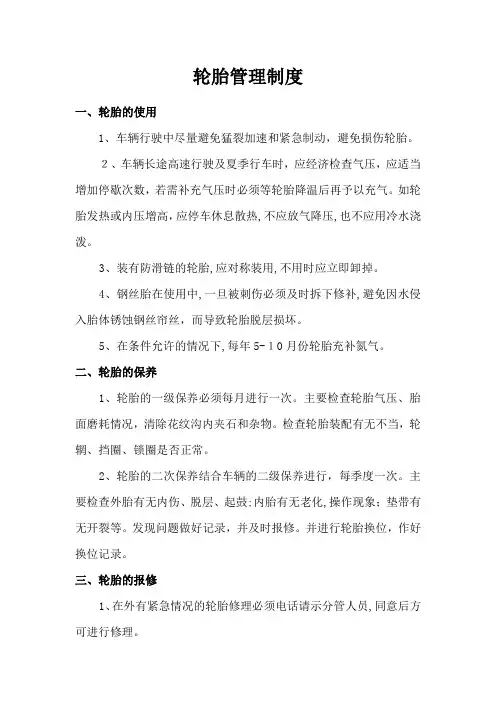 轮胎管理制度

一、轮胎的使用

1、车辆行驶中尽量避免猛裂加速和紧急制动，避免损伤轮胎。

2、车辆长途高速行驶及夏季行车时，应经济检查气压，应适当增加停歇次数，若需补充气压时必须等轮胎降温后再予以充气。如轮胎发热或内压增高，应停车休息散热，不应放气降压，也不应用冷水浇泼。

3、装有防滑链的轮胎，应对称装用，不用时应立即卸掉。

4、钢丝胎在使用中，一旦被刺伤必须及时拆下修补，避免因水侵入胎体锈蚀钢丝帘丝，而导致轮胎脱层损坏。

5、在条件允许的情况下，每年5－10月份轮胎充补氮气。

二、轮胎的保养

1、轮胎的一级保养必须每月进行一次。主要检查轮胎气压、胎面磨耗情况，清除花纹沟内夹石和杂物。检查轮胎装配有无不当，轮辋、挡圈、锁圈是否正常。

2、轮胎的二次保养结合车辆的二级保养进行，每季度一次。主要检查外胎有无内伤、脱层、起鼓；内胎有无老化，操作现象；垫带有无开裂等。发现问题做好记录，并及时报修。并进行轮胎换位，作好换位记录。

三、轮胎的报修

1、在外有紧急情况的轮胎修理必须电话请示分管人员，同意后方可进行修理。